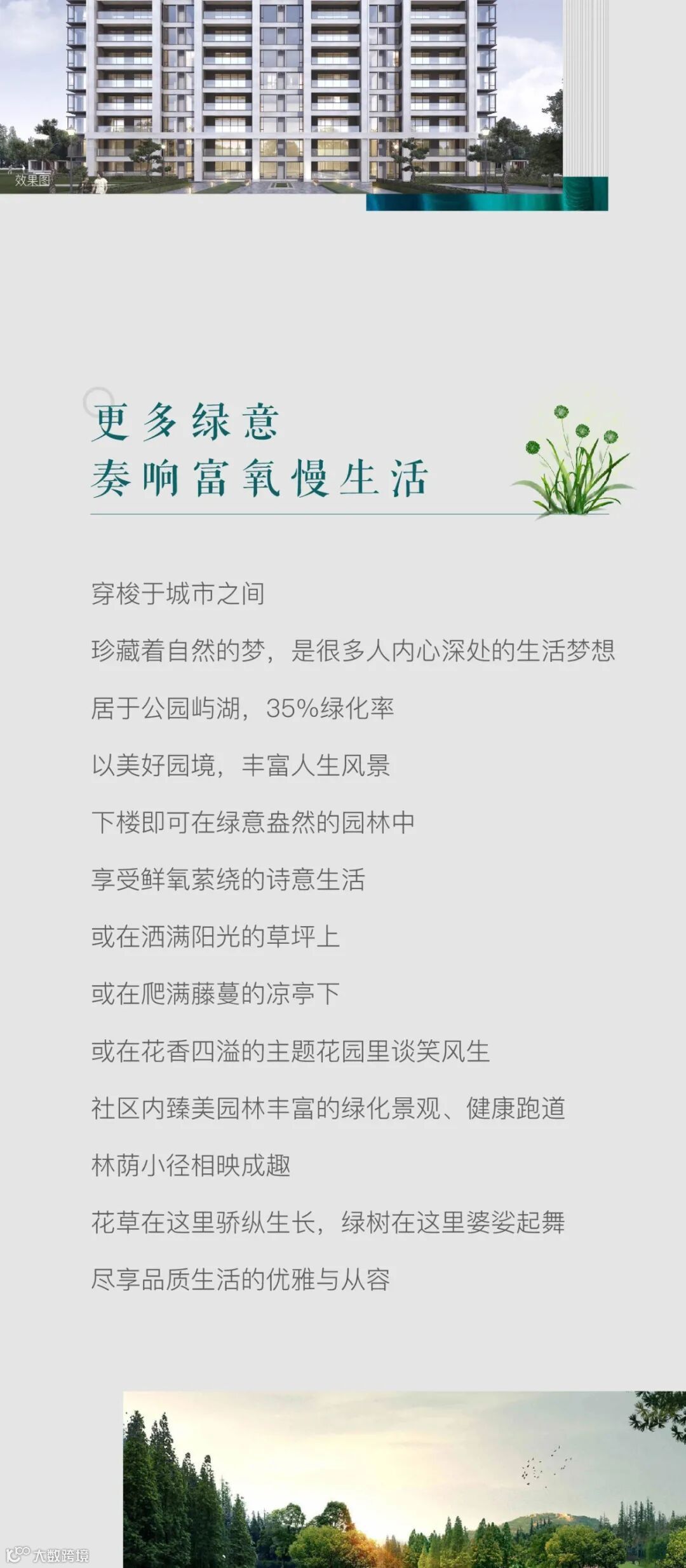 效果图

更多绿意
奏响富氧慢生活

穿梭于城市之间

珍藏着自然的梦，是很多人内心深处的生活梦想

居于公园屿湖，35%绿化率

以美好园境，丰富人生风景

下楼即可在绿意盎然的园林中

享受鲜氧萦绕的诗意生活

或在洒满阳光的草坪上

或在爬满藤蔓的凉亭下

或在花香四溢的主题花园里谈笑风生

社区内臻美园林丰富的绿化景观、健康跑道

林荫小径相映成趣

花草在这里骄纵生长，绿树在这里婆娑起舞

尽享品质生活的优雅与从容

大数跨境